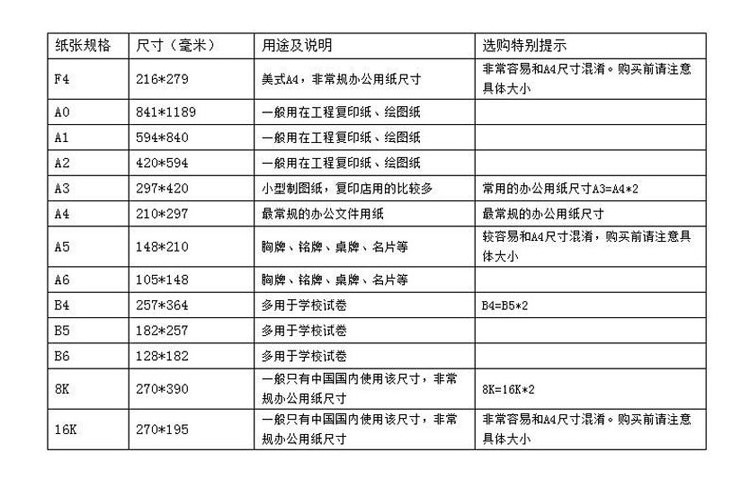 | 纸张规格 | 尺寸（毫米） | 用途及说明 | 选购特别提示 |
|---|---|---|---|
| F4 | 216*279 | 美式A4，非常规办公用纸尺寸 | 非常容易和A4尺寸混淆。购买前请注意具体大小 |
| A0 | 841*1189 | 一般用在工程复印纸、绘图纸 | |
| A1 | 594*840 | 一般用在工程复印纸、绘图纸 | |
| A2 | 420*594 | 一般用在工程复印纸、绘图纸 | |
| A3 | 297*420 | 小型制图纸，复印店用的比较多 | 常用的办公用纸尺寸A3=A4*2 |
| A4 | 210*297 | 最常规的办公文件用纸 | 最常规的办公用纸尺寸 |
| A5 | 148*210 | 胸牌、铭牌、桌牌、名片等 | 较容易和A4尺寸混淆，购买前请注意具体大小 |
| A6 | 105*148 | 胸牌、铭牌、桌牌、名片等 | |
| B4 | 257*364 | 多用于学校试卷 | B4=B5*2 |
| B5 | 182*257 | 多用于学校试卷 | |
| B6 | 128*182 | 多用于学校试卷 | |
| 8K | 270*390 | 一般只有中国国内使用该尺寸，非常规办公用纸尺寸 | 8K=16K*2 |
| 16K | 270*195 | 一般只有中国国内使用该尺寸，非常规办公用纸尺寸 | 非常容易和A4尺寸混淆。购买前请注意具体大小 |